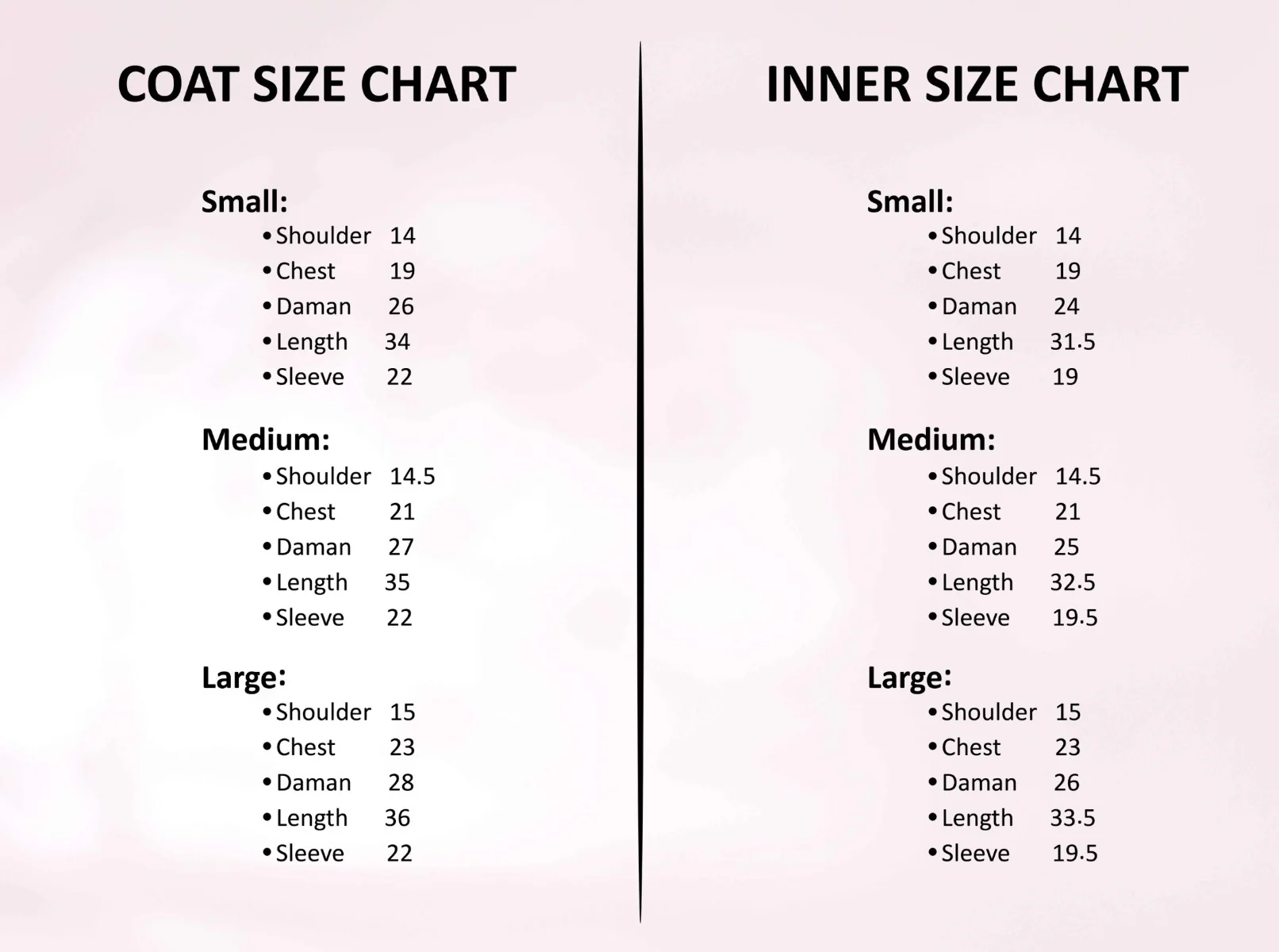 COAT SIZE CHART

Small:
• Shoulder 14
• Chest 19
• Daman 26
• Length 34
• Sleeve 22

Medium:
• Shoulder 14.5
• Chest 21
• Daman 27
• Length 35
• Sleeve 22

Large:
• Shoulder 15
• Chest 23
• Daman 28
• Length 36
• Sleeve 22

INNER SIZE CHART

Small:
• Shoulder 14
• Chest 19
• Daman 24
• Length 31.5
• Sleeve 19

Medium:
• Shoulder 14.5
• Chest 21
• Daman 25
• Length 32.5
• Sleeve 19.5

Large:
• Shoulder 15
• Chest 23
• Daman 26
• Length 33.5
• Sleeve 19.5